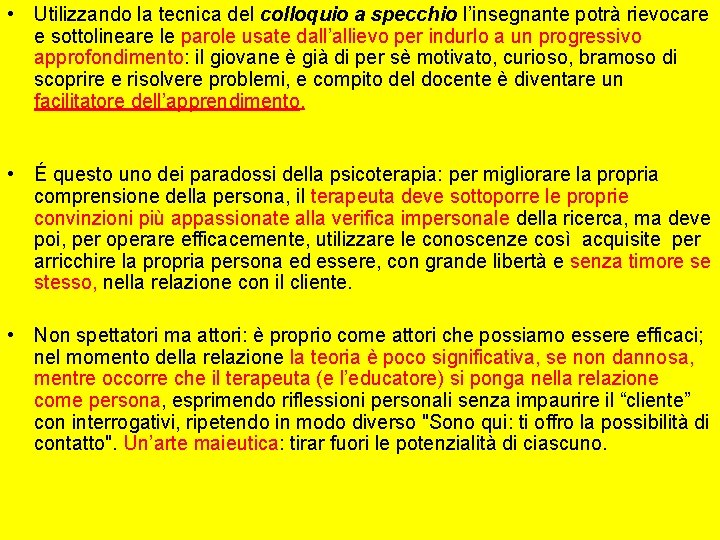 • Utilizzando la tecnica del colloquio a specchio l'insegnante potrà rievocare e sottolineare le parole usate dall'allievo per indurlo a un progressivo approfondimento: il giovane è già di per sè motivato, curioso, bramoso di scoprire e risolvere problemi, e compito del docente è diventare un facilitatore dell'apprendimento.

• É questo uno dei paradossi della psicoterapia: per migliorare la propria comprensione della persona, il terapeuta deve sottoporre le proprie convinzioni più appassionate alla verifica impersonale della ricerca, ma deve poi, per operare efficacemente, utilizzare le conoscenze così acquisite per arricchire la propria persona ed essere, con grande libertà e senza timore se stesso, nella relazione con il cliente.

• Non spettatori ma attori: è proprio come attori che possiamo essere efficaci; nel momento della relazione la teoria è poco significativa, se non dannosa, mentre occorre che il terapeuta (e l'educatore) si ponga nella relazione come persona, esprimendo riflessioni personali senza impaurire il "cliente" con interrogativi, ripetendo in modo diverso "Sono qui: ti offro la possibilità di contatto". Un'arte maieutica: tirar fuori le potenzialità di ciascuno.